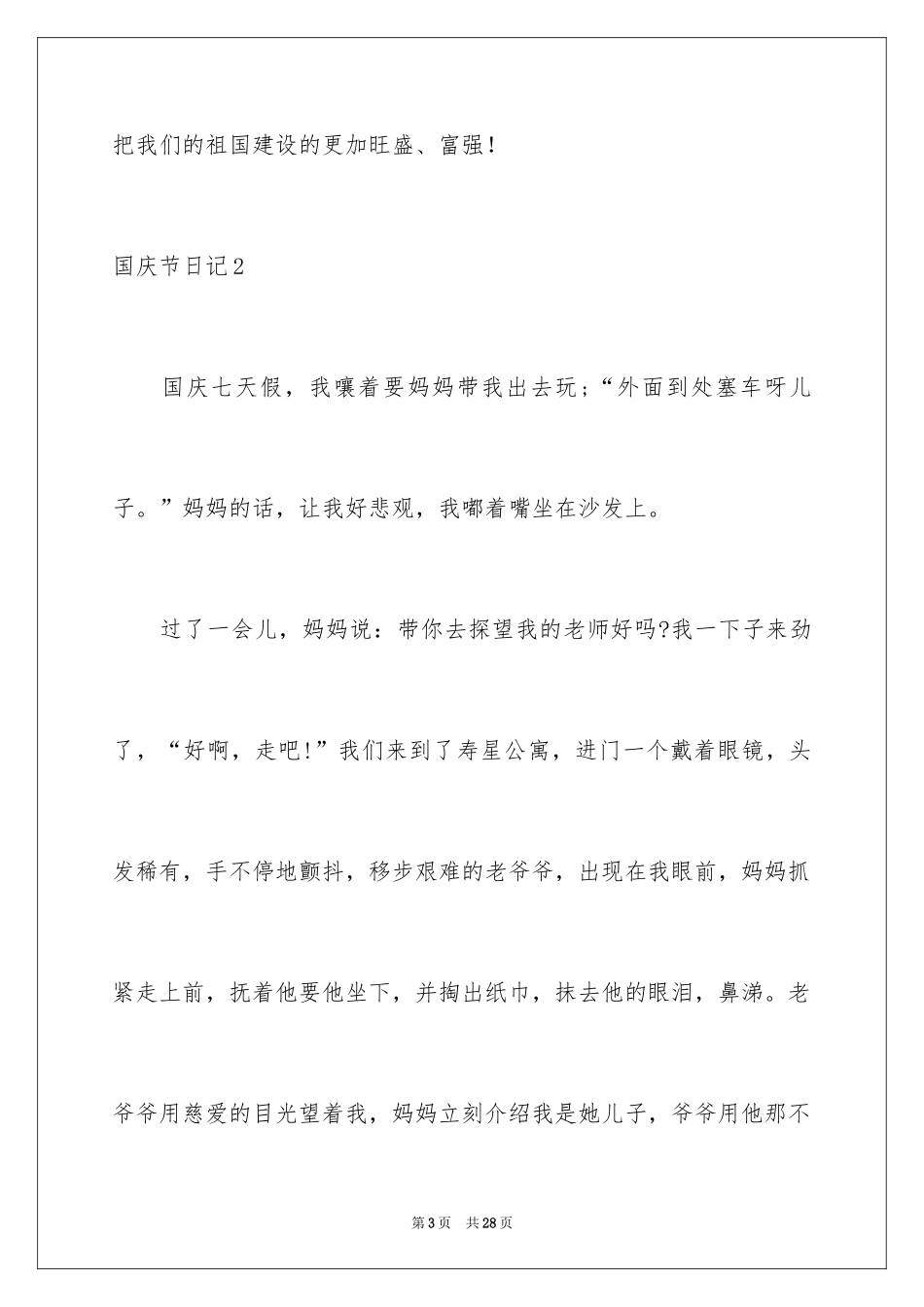 把我们的祖国建设的更加旺盛、富强！

国庆节日记2

国庆七天假，我嚷着要妈妈带我出去玩；“外面到处塞车呀儿子。”妈妈的话，让我好悲观，我嘟着嘴坐在沙发上。

过了一会儿，妈妈说：带你去探望我的老师好吗?我一下子来劲了，“好啊，走吧！”我们来到了寿星公寓，进门一个戴着眼镜，头发稀有，手不停地颤抖，移步艰难的老爷爷，出现在我眼前，妈妈抓紧走上前，抚着他要他坐下，并掏出纸巾，抹去他的眼泪，鼻涕。老爷爷用慈爱的目光望着我，妈妈立刻介绍我是她儿子，爷爷用他那不

第3页 共28页